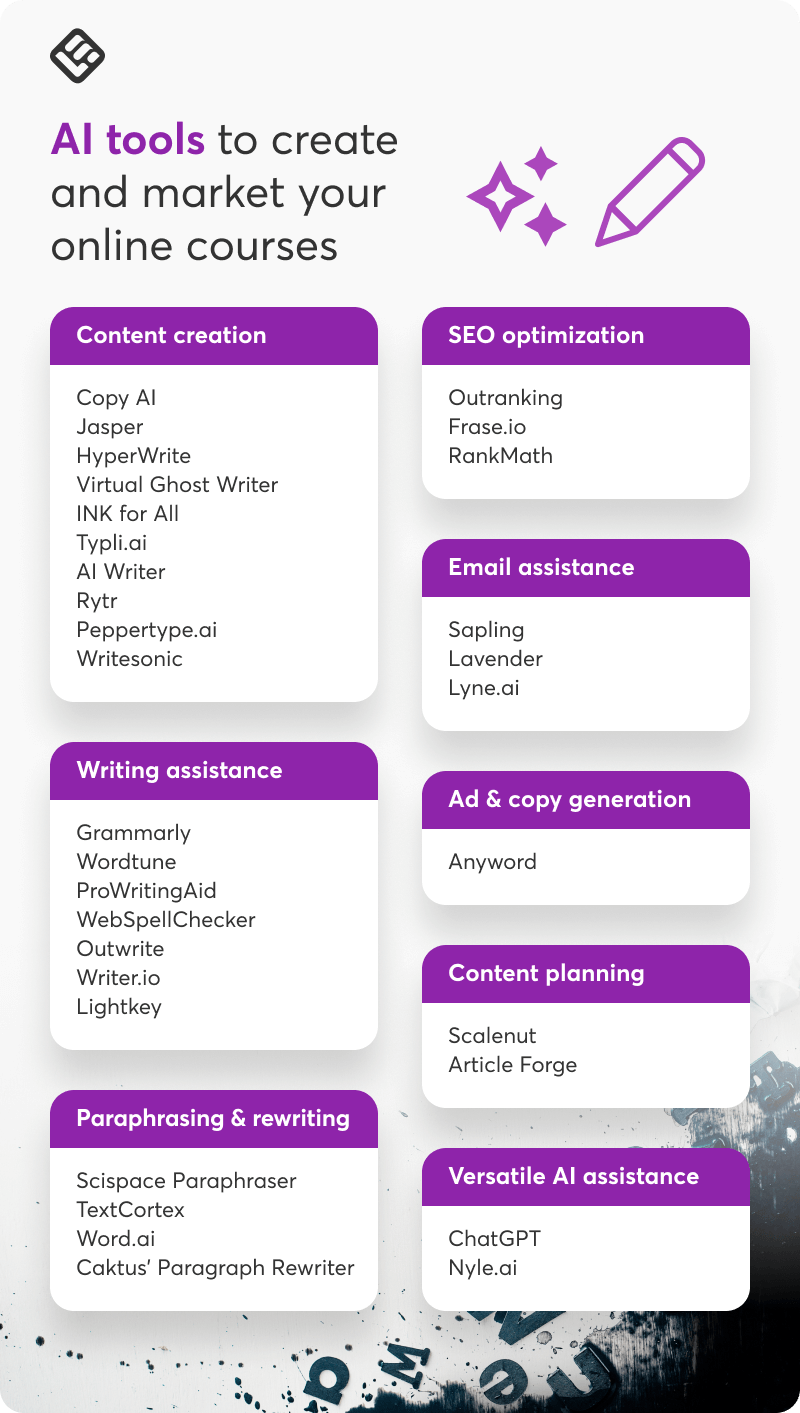 AI tools to create and market your online courses

Content creation

Copy AI
Jasper
HyperWrite
Virtual Ghost Writer
INK for All
Typli.ai
AI Writer
Rytr
Peppertype.ai
Writesonic

Writing assistance

Grammarly
Wordtune
ProWritingAid
WebSpellChecker
Outwrite
Writer.io
Lightkey

Paraphrasing & rewriting

Scispace Paraphraser
TextCortex
Word.ai
Caktus' Paragraph Rewriter

SEO optimization

Outranking
Frase.io
RankMath

Email assistance

Sapling
Lavender
Lyne.ai

Ad & copy generation

Anyword

Content planning

Scalenut
Article Forge

Versatile AI assistance

ChatGPT
Nyle.ai